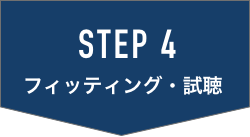 STEP 4
フィッティング・試聴